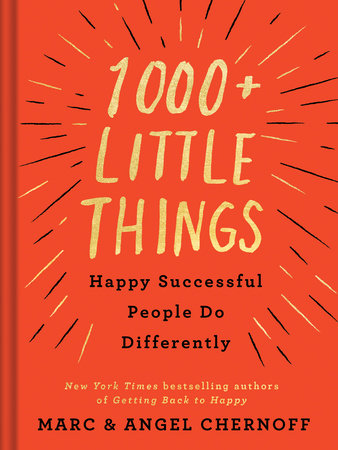 1000+ LITTLE THINGS

Happy Successful People Do Differently

New York Times bestselling authors of Getting Back to Happy

MARC & ANGEL CHERNOFF